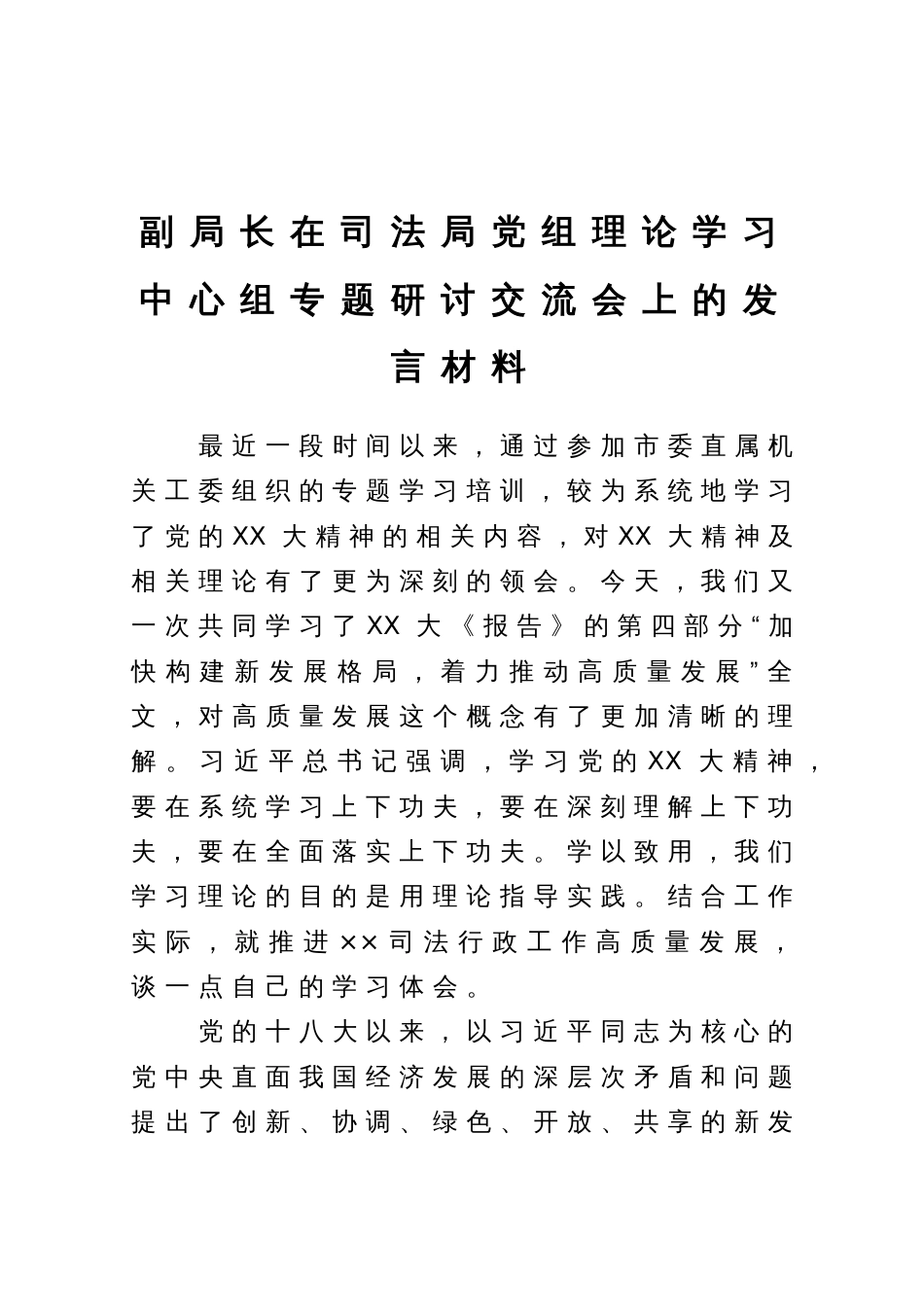 副局长在司法局党组理论学习中心组专题研讨交流会上的发言材料

最近一段时间以来，通过参加市委直属机关工委组织的专题学习培训，较为系统地学习了党的XX大精神的相关内容，对XX大精神及相关理论有了更为深刻的领会。今天，我们又一次共同学习了XX大《报告》的第四部分“加快构建新发展格局，着力推动高质量发展”全文，对高质量发展这个概念有了更加清晰的理解。习近平总书记强调，学习党的XX大精神，要在系统学习上下功夫，要在深刻理解上下功夫，要在全面落实上下功夫。学以致用，我们学习理论的目的是用理论指导实践。结合工作实际，就推进××司法行政工作高质量发展，谈一点自己的学习体会。

党的十八大以来，以习近平同志为核心的党中央直面我国经济发展的深层次矛盾和问题提出了创新、协调、绿色、开放、共享的新发